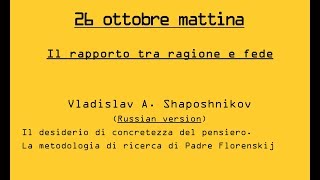 26 ottobre mattina

Il rapporto tra ragione e fede

Vladislav A. Shaposhnikov
(Russian version)
Il desiderio di concretezza del pensiero.
La metodologia di ricerca di Padre Florenskij